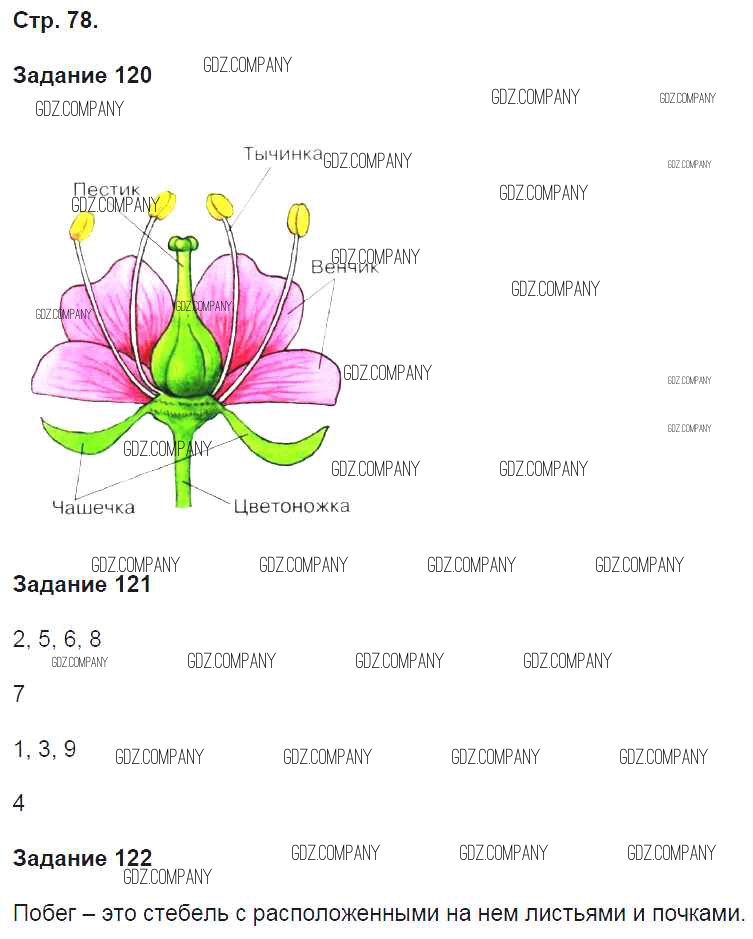 Стр. 78.

Задание 120

Тычинка
Пестик
Венчик
Чашечка
Цветоножка

Задание 121

2, 5, 6, 8

7

1, 3, 9

4

Задание 122

Побег – это стебель с расположенными на нем листьями и почками.

GDZ.COMPANY